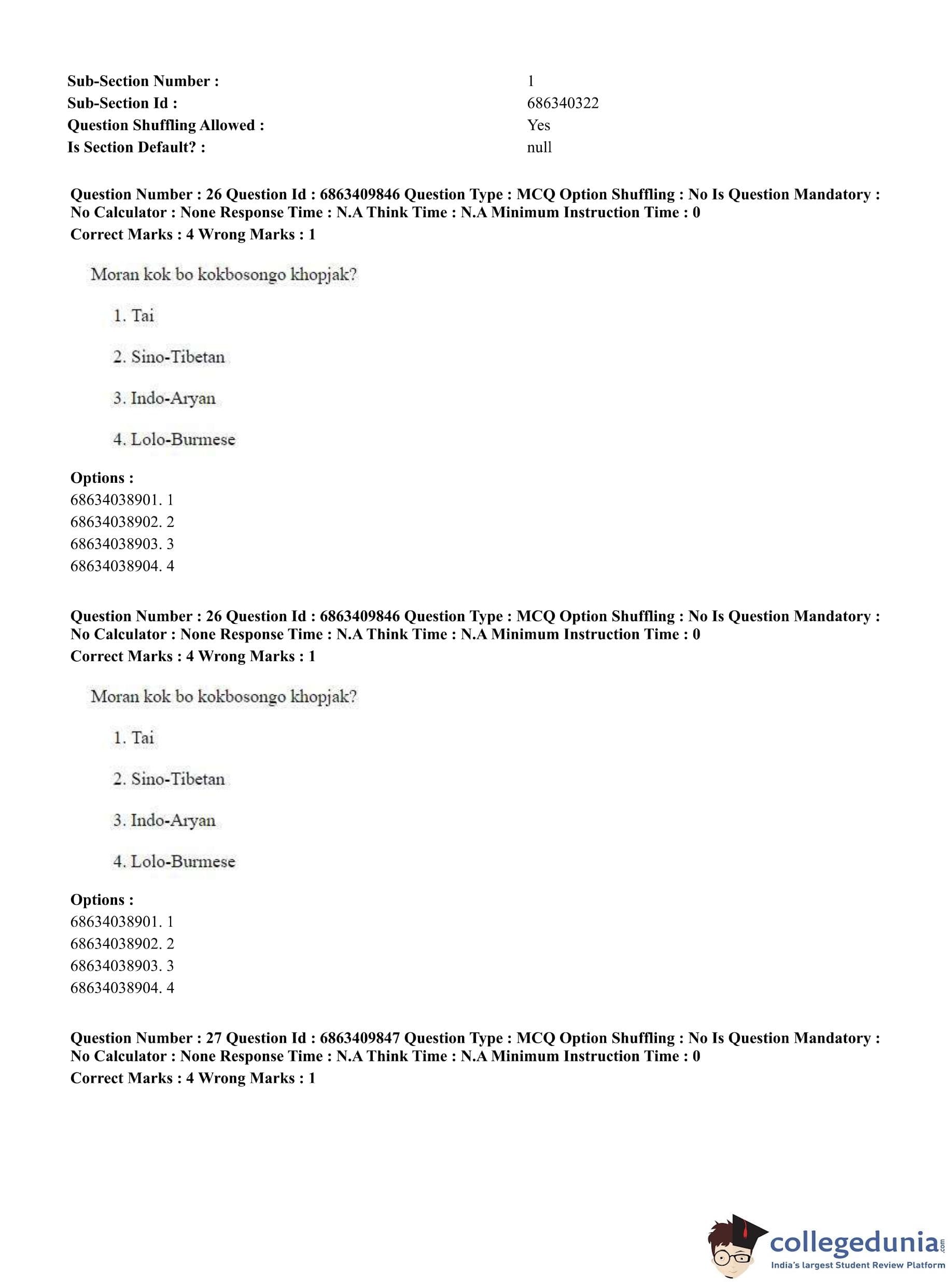 Sub-Section Number : 1
Sub-Section Id : 686340322
Question Shuffling Allowed : Yes
Is Section Default? : null

Question Number : 26 Question Id : 6863409846 Question Type : MCQ Option Shuffling : No Is Question Mandatory : No Calculator : None Response Time : N.A Think Time : N.A Minimum Instruction Time : 0
Correct Marks : 4 Wrong Marks : 1

Moran kok bo kokbosongo khopjak?

1. Tai

2. Sino-Tibetan

3. Indo-Aryan

4. Lolo-Burmese

Options :
68634038901. 1
68634038902. 2
68634038903. 3
68634038904. 4

Question Number : 26 Question Id : 6863409846 Question Type : MCQ Option Shuffling : No Is Question Mandatory : No Calculator : None Response Time : N.A Think Time : N.A Minimum Instruction Time : 0
Correct Marks : 4 Wrong Marks : 1

Moran kok bo kokbosongo khopjak?

1. Tai

2. Sino-Tibetan

3. Indo-Aryan

4. Lolo-Burmese

Options :
68634038901. 1
68634038902. 2
68634038903. 3
68634038904. 4

Question Number : 27 Question Id : 6863409847 Question Type : MCQ Option Shuffling : No Is Question Mandatory : No Calculator : None Response Time : N.A Think Time : N.A Minimum Instruction Time : 0
Correct Marks : 4 Wrong Marks : 1

collegedunia.com
India's largest Student Review Platform